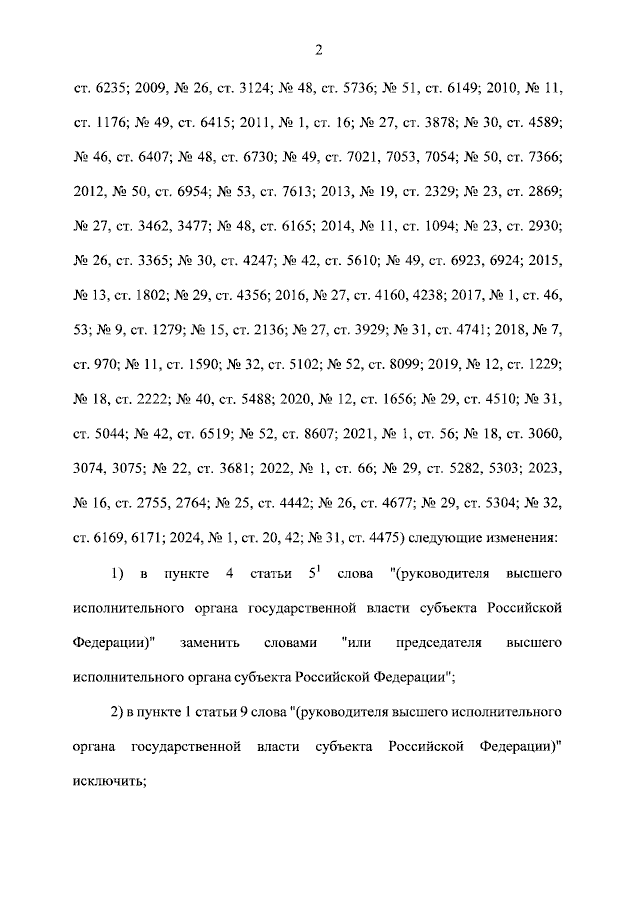 2

ст. 6235; 2009, № 26, ст. 3124; № 48, ст. 5736; № 51, ст. 6149; 2010, № 11, ст. 1176; № 49, ст. 6415; 2011, № 1, ст. 16; № 27, ст. 3878; № 30, ст. 4589; № 46, ст. 6407; № 48, ст. 6730; № 49, ст. 7021, 7053, 7054; № 50, ст. 7366; 2012, № 50, ст. 6954; № 53, ст. 7613; 2013, № 19, ст. 2329; № 23, ст. 2869; № 27, ст. 3462, 3477; № 48, ст. 6165; 2014, № 11, ст. 1094; № 23, ст. 2930; № 26, ст. 3365; № 30, ст. 4247; № 42, ст. 5610; № 49, ст. 6923, 6924; 2015, № 13, ст. 1802; № 29, ст. 4356; 2016, № 27, ст. 4160, 4238; 2017, № 1, ст. 46, 53; № 9, ст. 1279; № 15, ст. 2136; № 27, ст. 3929; № 31, ст. 4741; 2018, № 7, ст. 970; № 11, ст. 1590; № 32, ст. 5102; № 52, ст. 8099; 2019, № 12, ст. 1229; № 18, ст. 2222; № 40, ст. 5488; 2020, № 12, ст. 1656; № 29, ст. 4510; № 31, ст. 5044; № 42, ст. 6519; № 52, ст. 8607; 2021, № 1, ст. 56; № 18, ст. 3060, 3074, 3075; № 22, ст. 3681; 2022, № 1, ст. 66; № 29, ст. 5282, 5303; 2023, № 16, ст. 2755, 2764; № 25, ст. 4442; № 26, ст. 4677; № 29, ст. 5304; № 32, ст. 6169, 6171; 2024, № 1, ст. 20, 42; № 31, ст. 4475) следующие изменения:

1) в пункте 4 статьи $5^1$ слова "(руководителя высшего исполнительного органа государственной власти субъекта Российской Федерации)" заменить словами "или председателя высшего исполнительного органа субъекта Российской Федерации";

2) в пункте 1 статьи 9 слова "(руководителя высшего исполнительного органа государственной власти субъекта Российской Федерации)" исключить;